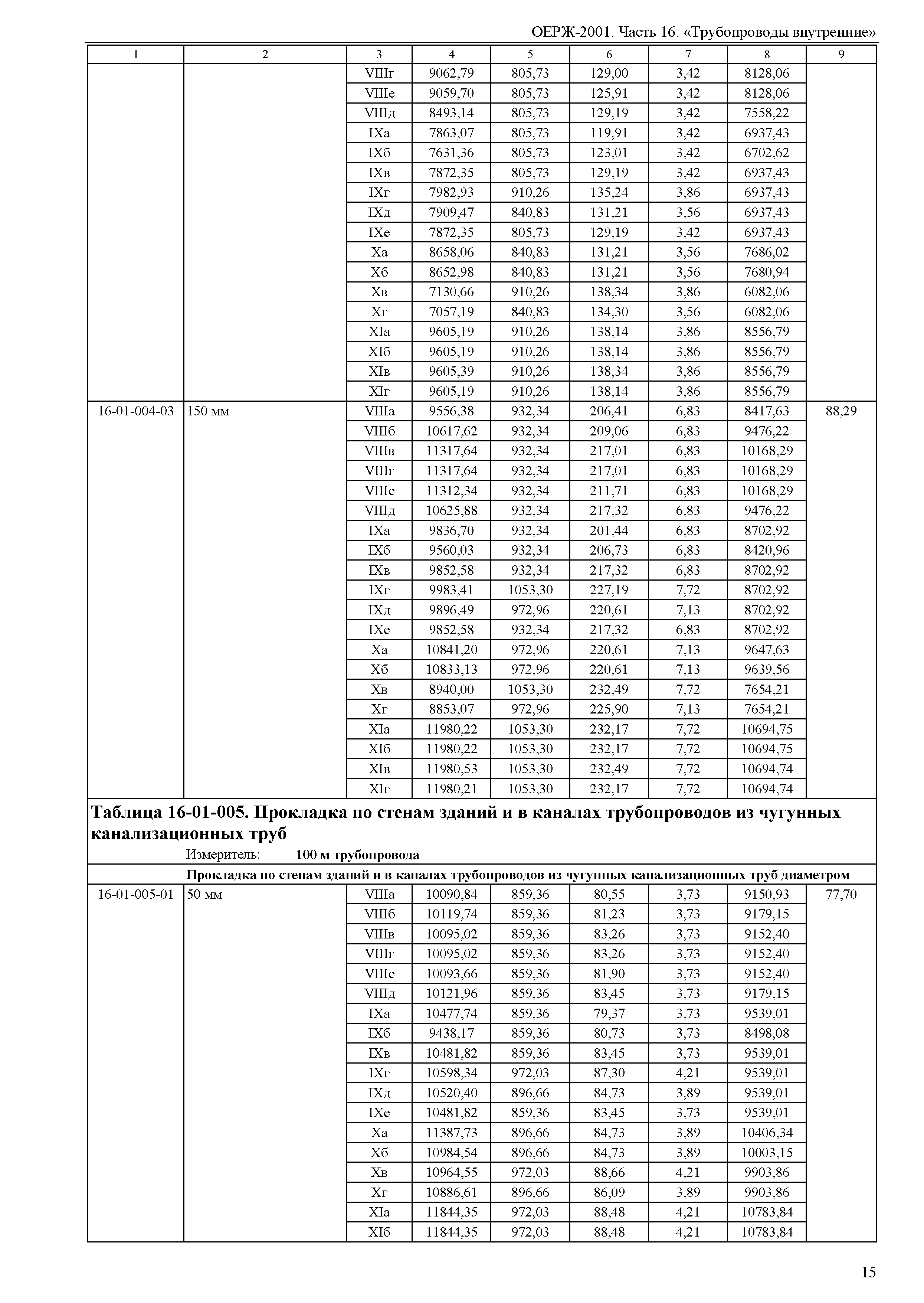 ОЕРЖ-2001. Часть 16. «Трубопроводы внутренние»

| 1 | 2 | 3 | 4 | 5 | 6 | 7 | 8 | 9 |
|---|---|---|---|---|---|---|---|---|
| | | VIIIг | 9062,79 | 805,73 | 129,00 | 3,42 | 8128,06 | |
| | | VIIIе | 9059,70 | 805,73 | 125,91 | 3,42 | 8128,06 | |
| | | VIIIд | 8493,14 | 805,73 | 129,19 | 3,42 | 7558,22 | |
| | | IXа | 7863,07 | 805,73 | 119,91 | 3,42 | 6937,43 | |
| | | IXб | 7631,36 | 805,73 | 123,01 | 3,42 | 6702,62 | |
| | | IXв | 7872,35 | 805,73 | 129,19 | 3,42 | 6937,43 | |
| | | IXг | 7982,93 | 910,26 | 135,24 | 3,86 | 6937,43 | |
| | | IXд | 7909,47 | 840,83 | 131,21 | 3,56 | 6937,43 | |
| | | IXе | 7872,35 | 805,73 | 129,19 | 3,42 | 6937,43 | |
| | | Xа | 8658,06 | 840,83 | 131,21 | 3,56 | 7686,02 | |
| | | Xб | 8652,98 | 840,83 | 131,21 | 3,56 | 7680,94 | |
| | | Xв | 7130,66 | 910,26 | 138,34 | 3,86 | 6082,06 | |
| | | Xг | 7057,19 | 840,83 | 134,30 | 3,56 | 6082,06 | |
| | | XIа | 9605,19 | 910,26 | 138,14 | 3,86 | 8556,79 | |
| | | XIб | 9605,19 | 910,26 | 138,14 | 3,86 | 8556,79 | |
| | | XIв | 9605,39 | 910,26 | 138,34 | 3,86 | 8556,79 | |
| | | XIг | 9605,19 | 910,26 | 138,14 | 3,86 | 8556,79 | |
| 16-01-004-03 | 150 мм | VIIIа | 9556,38 | 932,34 | 206,41 | 6,83 | 8417,63 | 88,29 |
| | | VIIIб | 10617,62 | 932,34 | 209,06 | 6,83 | 9476,22 | |
| | | VIIIв | 11317,64 | 932,34 | 217,01 | 6,83 | 10168,29 | |
| | | VIIIг | 11317,64 | 932,34 | 217,01 | 6,83 | 10168,29 | |
| | | VIIIе | 11312,34 | 932,34 | 211,71 | 6,83 | 10168,29 | |
| | | VIIIд | 10625,88 | 932,34 | 217,32 | 6,83 | 9476,22 | |
| | | IXа | 9836,70 | 932,34 | 201,44 | 6,83 | 8702,92 | |
| | | IXб | 9560,03 | 932,34 | 206,73 | 6,83 | 8420,96 | |
| | | IXв | 9852,58 | 932,34 | 217,32 | 6,83 | 8702,92 | |
| | | IXг | 9983,41 | 1053,30 | 227,19 | 7,72 | 8702,92 | |
| | | IXд | 9896,49 | 972,96 | 220,61 | 7,13 | 8702,92 | |
| | | IXе | 9852,58 | 932,34 | 217,32 | 6,83 | 8702,92 | |
| | | Xа | 10841,20 | 972,96 | 220,61 | 7,13 | 9647,63 | |
| | | Xб | 10833,13 | 972,96 | 220,61 | 7,13 | 9639,56 | |
| | | Xв | 8940,00 | 1053,30 | 232,49 | 7,72 | 7654,21 | |
| | | Xг | 8853,07 | 972,96 | 225,90 | 7,13 | 7654,21 | |
| | | XIа | 11980,22 | 1053,30 | 232,17 | 7,72 | 10694,75 | |
| | | XIб | 11980,22 | 1053,30 | 232,17 | 7,72 | 10694,75 | |
| | | XIв | 11980,53 | 1053,30 | 232,49 | 7,72 | 10694,74 | |
| | | XIг | 11980,21 | 1053,30 | 232,17 | 7,72 | 10694,74 | |

Таблица 16-01-005. Прокладка по стенам зданий и в каналах трубопроводов из чугунных канализационных труб

Измеритель: 100 м трубопровода

Прокладка по стенам зданий и в каналах трубопроводов из чугунных канализационных труб диаметром

| | | | | | | | | |
|---|---|---|---|---|---|---|---|---|
| 16-01-005-01 | 50 мм | VIIIа | 10090,84 | 859,36 | 80,55 | 3,73 | 9150,93 | 77,70 |
| | | VIIIб | 10119,74 | 859,36 | 81,23 | 3,73 | 9179,15 | |
| | | VIIIв | 10095,02 | 859,36 | 83,26 | 3,73 | 9152,40 | |
| | | VIIIг | 10095,02 | 859,36 | 83,26 | 3,73 | 9152,40 | |
| | | VIIIе | 10093,66 | 859,36 | 81,90 | 3,73 | 9152,40 | |
| | | VIIIд | 10121,96 | 859,36 | 83,45 | 3,73 | 9179,15 | |
| | | IXа | 10477,74 | 859,36 | 79,37 | 3,73 | 9539,01 | |
| | | IXб | 9438,17 | 859,36 | 80,73 | 3,73 | 8498,08 | |
| | | IXв | 10481,82 | 859,36 | 83,45 | 3,73 | 9539,01 | |
| | | IXг | 10598,34 | 972,03 | 87,30 | 4,21 | 9539,01 | |
| | | IXд | 10520,40 | 896,66 | 84,73 | 3,89 | 9539,01 | |
| | | IXе | 10481,82 | 859,36 | 83,45 | 3,73 | 9539,01 | |
| | | Xа | 11387,73 | 896,66 | 84,73 | 3,89 | 10406,34 | |
| | | Xб | 10984,54 | 896,66 | 84,73 | 3,89 | 10003,15 | |
| | | Xв | 10964,55 | 972,03 | 88,66 | 4,21 | 9903,86 | |
| | | Xг | 10886,61 | 896,66 | 86,09 | 3,89 | 9903,86 | |
| | | XIа | 11844,35 | 972,03 | 88,48 | 4,21 | 10783,84 | |
| | | XIб | 11844,35 | 972,03 | 88,48 | 4,21 | 10783,84 | |

15